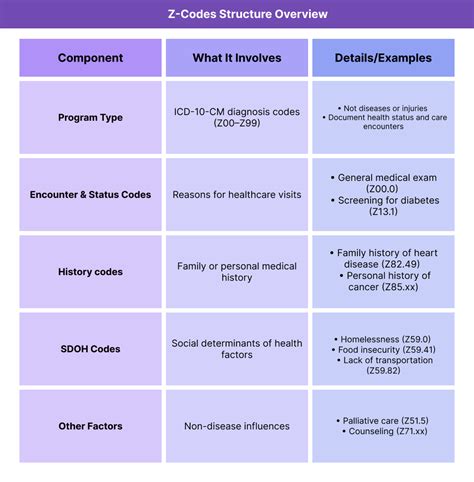 Z-Codes Structure Overview

| Component | What It Involves | Details/Examples |
|---|---|---|
| Program Type | ICD-10-CM diagnosis codes (Z00–Z99) | • Not diseases or injuries • Document health status and care encounters |
| Encounter & Status Codes | Reasons for healthcare visits | • General medical exam (Z00.0) • Screening for diabetes (Z13.1) |
| History codes | Family or personal medical history | • Family history of heart disease (Z82.49) • Personal history of cancer (Z85.xx) |
| SDOH Codes | Social determinants of health factors | • Homelessness (Z59.0) • Food insecurity (Z59.41) • Lack of transportation (Z59.82) |
| Other Factors | Non-disease influences | • Palliative care (Z51.5) • Counseling (Z71.xx) |